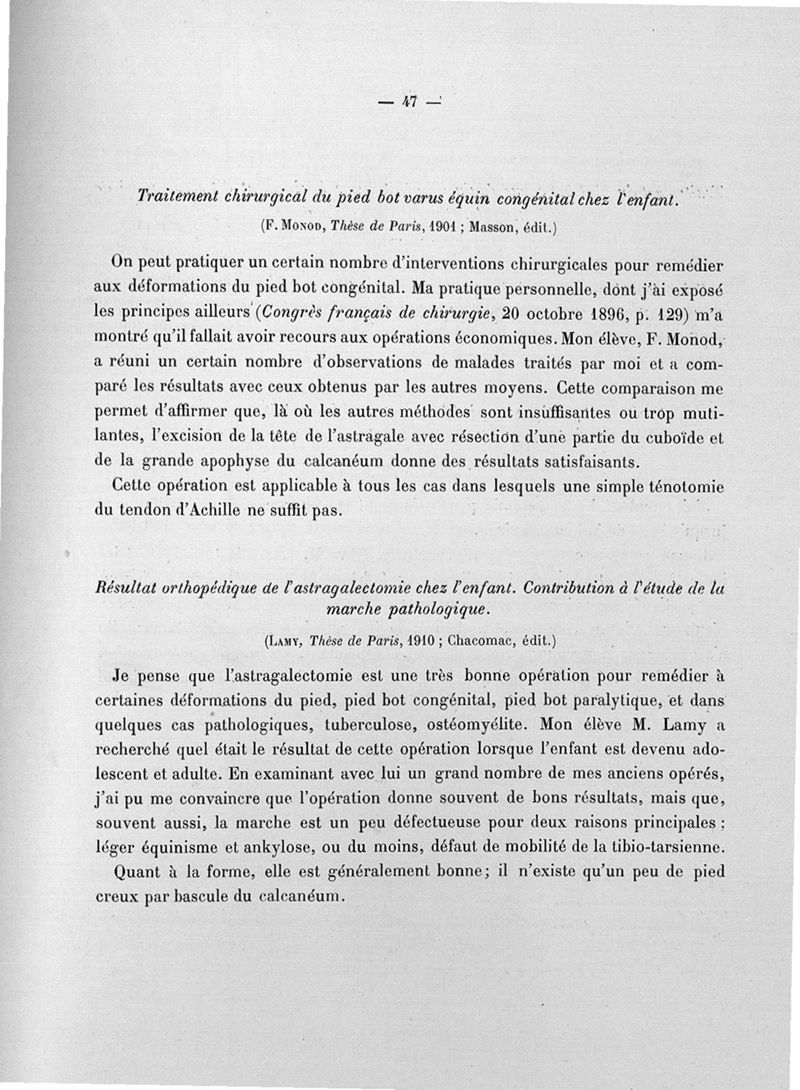 — 47 —

Traitement chirurgical du pied bot varus équin congénital chez l'enfant.

(F. Monod, Thèse de Paris, 1901 ; Masson, édit.)

On peut pratiquer un certain nombre d'interventions chirurgicales pour remédier aux déformations du pied bot congénital. Ma pratique personnelle, dont j'ai exposé les principes ailleurs (Congrès français de chirurgie, 20 octobre 1896, p. 129) m'a montré qu'il fallait avoir recours aux opérations économiques. Mon élève, F. Monod, a réuni un certain nombre d'observations de malades traités par moi et a comparé les résultats avec ceux obtenus par les autres moyens. Cette comparaison me permet d'affirmer que, là où les autres méthodes sont insuffisantes ou trop mutilantes, l'excision de la tête de l'astragale avec résection d'une partie du cuboïde et de la grande apophyse du calcanéum donne des résultats satisfaisants.

Cette opération est applicable à tous les cas dans lesquels une simple ténotomie du tendon d'Achille ne suffit pas.

Résultat orthopédique de l'astragalectomie chez l'enfant. Contribution à l'étude de la marche pathologique.

(Lamy, Thèse de Paris, 1910 ; Chacomac, édit.)

Je pense que l'astragalectomie est une très bonne opération pour remédier à certaines déformations du pied, pied bot congénital, pied bot paralytique, et dans quelques cas pathologiques, tuberculose, ostéomyélite. Mon élève M. Lamy a recherché quel était le résultat de cette opération lorsque l'enfant est devenu adolescent et adulte. En examinant avec lui un grand nombre de mes anciens opérés, j'ai pu me convaincre que l'opération donne souvent de bons résultats, mais que, souvent aussi, la marche est un peu défectueuse pour deux raisons principales : léger équinisme et ankylose, ou du moins, défaut de mobilité de la tibio-tarsienne.

Quant à la forme, elle est généralement bonne ; il n'existe qu'un peu de pied creux par bascule du calcanéum.